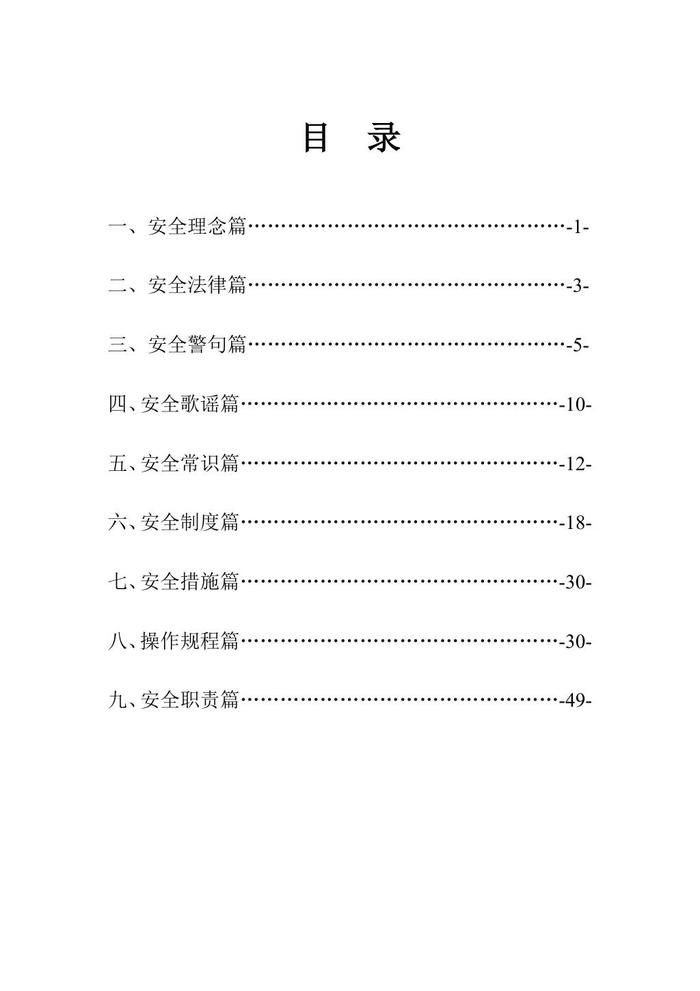 目 录

一、安全理念篇……………………………………………-1-

二、安全法律篇……………………………………………-3-

三、安全警句篇……………………………………………-5-

四、安全歌谣篇……………………………………………-10-

五、安全常识篇……………………………………………-12-

六、安全制度篇……………………………………………-18-

七、安全措施篇……………………………………………-30-

八、操作规程篇……………………………………………-30-

九、安全职责篇……………………………………………-49-